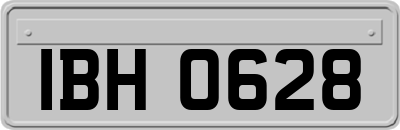 IBH 0628